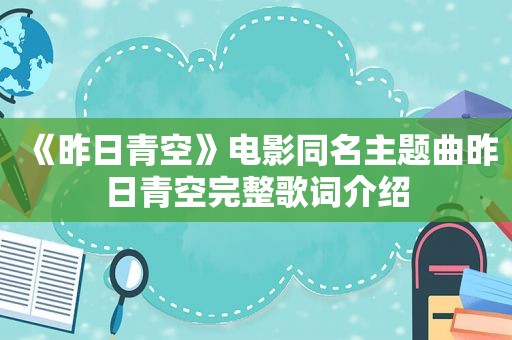 《昨日青空》电影同名主题曲昨日青空完整歌词介绍